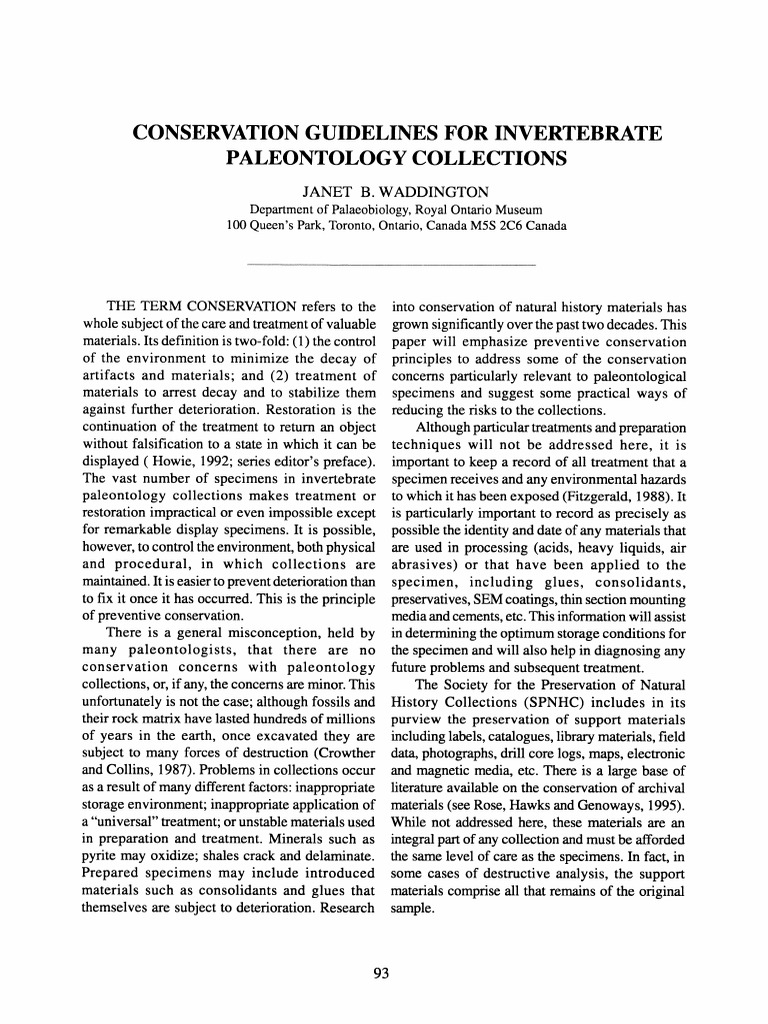 CONSERVATION GUIDELINES FOR INVERTEBRATE PALEONTOLOGY COLLECTIONS

JANET B. WADDINGTON

Department of Palaeobiology, Royal Ontario Museum
100 Queen's Park, Toronto, Ontario, Canada M5S 2C6 Canada

THE TERM CONSERVATION refers to the whole subject of the care and treatment of valuable materials. Its definition is two-fold: (1) the control of the environment to minimize the decay of artifacts and materials; and (2) treatment of materials to arrest decay and to stabilize them against further deterioration. Restoration is the continuation of the treatment to return an object without falsification to a state in which it can be displayed ( Howie, 1992; series editor's preface). The vast number of specimens in invertebrate paleontology collections makes treatment or restoration impractical or even impossible except for remarkable display specimens. It is possible, however, to control the environment, both physical and procedural, in which collections are maintained. It is easier to prevent deterioration than to fix it once it has occurred. This is the principle of preventive conservation.

There is a general misconception, held by many paleontologists, that there are no conservation concerns with paleontology collections, or, if any, the concerns are minor. This unfortunately is not the case; although fossils and their rock matrix have lasted hundreds of millions of years in the earth, once excavated they are subject to many forces of destruction (Crowther and Collins, 1987). Problems in collections occur as a result of many different factors: inappropriate storage environment; inappropriate application of a "universal" treatment; or unstable materials used in preparation and treatment. Minerals such as pyrite may oxidize; shales crack and delaminate. Prepared specimens may include introduced materials such as consolidants and glues that themselves are subject to deterioration. Research into conservation of natural history materials has grown significantly over the past two decades. This paper will emphasize preventive conservation principles to address some of the conservation concerns particularly relevant to paleontological specimens and suggest some practical ways of reducing the risks to the collections.

Although particular treatments and preparation techniques will not be addressed here, it is important to keep a record of all treatment that a specimen receives and any environmental hazards to which it has been exposed (Fitzgerald, 1988). It is particularly important to record as precisely as possible the identity and date of any materials that are used in processing (acids, heavy liquids, air abrasives) or that have been applied to the specimen, including glues, consolidants, preservatives, SEM coatings, thin section mounting media and cements, etc. This information will assist in determining the optimum storage conditions for the specimen and will also help in diagnosing any future problems and subsequent treatment.

The Society for the Preservation of Natural History Collections (SPNHC) includes in its purview the preservation of support materials including labels, catalogues, library materials, field data, photographs, drill core logs, maps, electronic and magnetic media, etc. There is a large base of literature available on the conservation of archival materials (see Rose, Hawks and Genoways, 1995). While not addressed here, these materials are an integral part of any collection and must be afforded the same level of care as the specimens. In fact, in some cases of destructive analysis, the support materials comprise all that remains of the original sample.

93